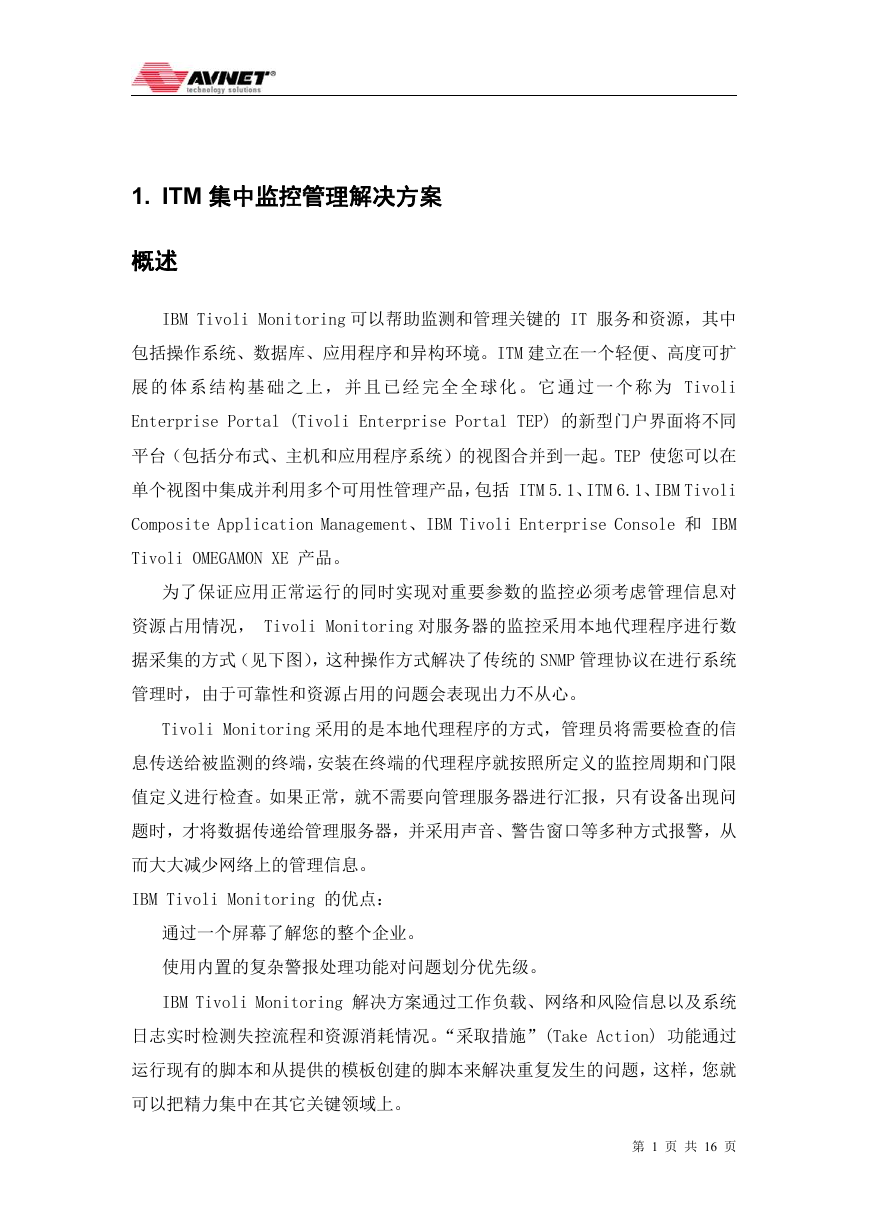 AVNET®
technology solutions

1. ITM 集中监控管理解决方案

概述

IBM Tivoli Monitoring 可以帮助监测和管理关键的 IT 服务和资源，其中包括操作系统、数据库、应用程序和异构环境。ITM 建立在一个轻便、高度可扩展的体系结构基础之上，并且已经完全全球化。它通过一个称为 Tivoli Enterprise Portal (Tivoli Enterprise Portal TEP) 的新型门户界面将不同平台（包括分布式、主机和应用程序系统）的视图合并到一起。TEP 使您可以在单个视图中集成并利用多个可用性管理产品，包括 ITM 5.1、ITM 6.1、IBM Tivoli Composite Application Management、IBM Tivoli Enterprise Console 和 IBM Tivoli OMEGAMON XE 产品。

为了保证应用正常运行的同时实现对重要参数的监控必须考虑管理信息对资源占用情况， Tivoli Monitoring 对服务器的监控采用本地代理程序进行数据采集的方式（见下图），这种操作方式解决了传统的 SNMP 管理协议在进行系统管理时，由于可靠性和资源占用的问题会表现出力不从心。

Tivoli Monitoring 采用的是本地代理程序的方式，管理员将需要检查的信息传送给被监测的终端，安装在终端的代理程序就按照所定义的监控周期和门限值定义进行检查。如果正常，就不需要向管理服务器进行汇报，只有设备出现问题时，才将数据传递给管理服务器，并采用声音、警告窗口等多种方式报警，从而大大减少网络上的管理信息。

IBM Tivoli Monitoring 的优点：

通过一个屏幕了解您的整个企业。

使用内置的复杂警报处理功能对问题划分优先级。

IBM Tivoli Monitoring 解决方案通过工作负载、网络和风险信息以及系统日志实时检测失控流程和资源消耗情况。“采取措施”(Take Action) 功能通过运行现有的脚本和从提供的模板创建的脚本来解决重复发生的问题，这样，您就可以把精力集中在其它关键领域上。

第 1 页 共 16 页